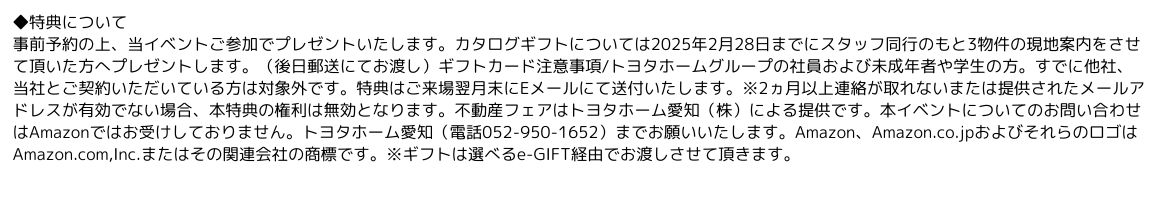 ◆特典について
事前予約の上、当イベントご参加でプレゼントいたします。カタログギフトについては2025年2月28日までにスタッフ同行のもと3物件の現地案内をさせて頂いた方へプレゼントします。（後日郵送にてお渡し）ギフトカード注意事項/トヨタホームグループの社員および未成年者や学生の方。すでに他社、当社とご契約いただいている方は対象外です。特典はご来場翌月末にEメールにて送付いたします。※2ヵ月以上連絡が取れないまたは提供されたメールアドレスが有効でない場合、本特典の権利は無効となります。不動産フェアはトヨタホーム愛知（株）による提供です。本イベントについてのお問い合わせはAmazonではお受けしておりません。トヨタホーム愛知（電話052-950-1652）までお願いいたします。Amazon、Amazon.co.jpおよびそれらのロゴはAmazon.com,Inc.またはその関連会社の商標です。※ギフトは選べるe-GIFT経由でお渡しさせて頂きます。